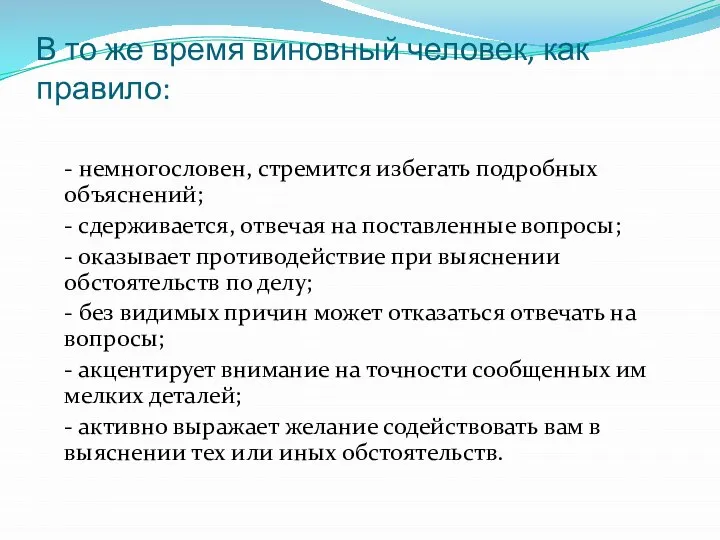 В то же время виновный человек, как правило:

- немногословен, стремится избегать подробных объяснений;

- сдерживается, отвечая на поставленные вопросы;

- оказывает противодействие при выяснении обстоятельств по делу;

- без видимых причин может отказаться отвечать на вопросы;

- акцентирует внимание на точности сообщенных им мелких деталей;

- активно выражает желание содействовать вам в выяснении тех или иных обстоятельств.